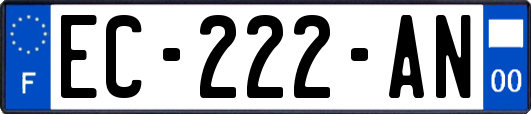 F
EC-222-AN
00